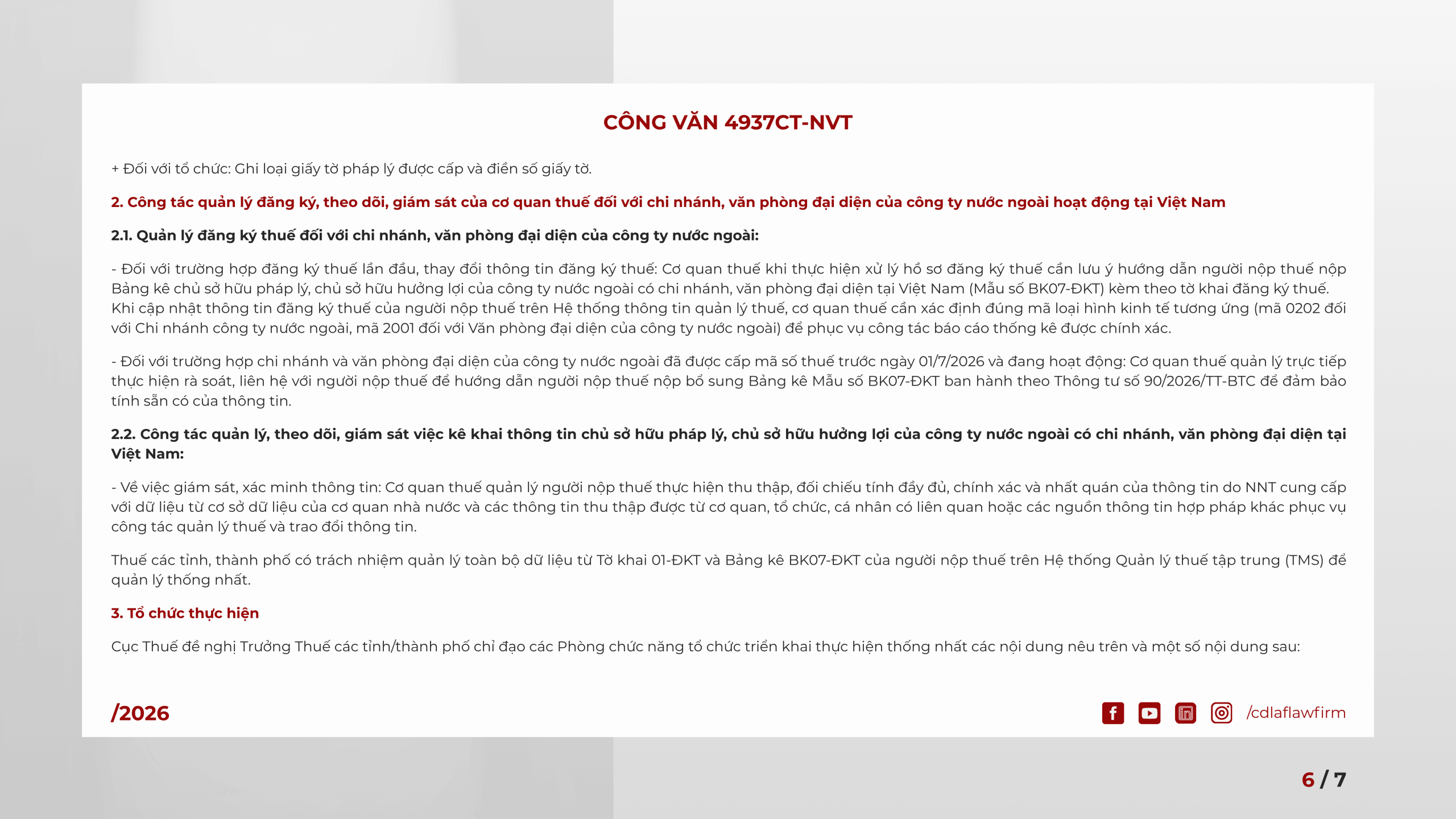 CÔNG VĂN 4937CT-NVT

+ Đối với tổ chức: Ghi loại giấy tờ pháp lý được cấp và điền số giấy tờ.

2. Công tác quản lý đăng ký, theo dõi, giám sát của cơ quan thuế đối với chi nhánh, văn phòng đại diện của công ty nước ngoài hoạt động tại Việt Nam

2.1. Quản lý đăng ký thuế đối với chi nhánh, văn phòng đại diện của công ty nước ngoài:

- Đối với trường hợp đăng ký thuế lần đầu, thay đổi thông tin đăng ký thuế: Cơ quan thuế khi thực hiện xử lý hồ sơ đăng ký thuế cần lưu ý hướng dẫn người nộp thuế nộp Bảng kê chủ sở hữu pháp lý, chủ sở hữu hưởng lợi của công ty nước ngoài có chi nhánh, văn phòng đại diện tại Việt Nam (Mẫu số BK07-ĐKT) kèm theo tờ khai đăng ký thuế. Khi cập nhật thông tin đăng ký thuế của người nộp thuế trên Hệ thống thông tin quản lý thuế, cơ quan thuế cần xác định đúng mã loại hình kinh tế tương ứng (mã 0202 đối với Chi nhánh công ty nước ngoài, mã 2001 đối với Văn phòng đại diện của công ty nước ngoài) để phục vụ công tác báo cáo thống kê được chính xác.

- Đối với trường hợp chi nhánh và văn phòng đại diện của công ty nước ngoài đã được cấp mã số thuế trước ngày 01/7/2026 và đang hoạt động: Cơ quan thuế quản lý trực tiếp thực hiện rà soát, liên hệ với người nộp thuế để hướng dẫn người nộp thuế nộp bổ sung Bảng kê Mẫu số BK07-ĐKT ban hành theo Thông tư số 90/2026/TT-BTC để đảm bảo tính sẵn có của thông tin.

2.2. Công tác quản lý, theo dõi, giám sát việc kê khai thông tin chủ sở hữu pháp lý, chủ sở hữu hưởng lợi của công ty nước ngoài có chi nhánh, văn phòng đại diện tại Việt Nam:

- Về việc giám sát, xác minh thông tin: Cơ quan thuế quản lý người nộp thuế thực hiện thu thập, đối chiếu tính đầy đủ, chính xác và nhất quán của thông tin do NNT cung cấp với dữ liệu từ cơ sở dữ liệu của cơ quan nhà nước và các thông tin thu thập được từ cơ quan, tổ chức, cá nhân có liên quan hoặc các nguồn thông tin hợp pháp khác phục vụ công tác quản lý thuế và trao đổi thông tin.

Thuế các tỉnh, thành phố có trách nhiệm quản lý toàn bộ dữ liệu từ Tờ khai 01-ĐKT và Bảng kê BK07-ĐKT của người nộp thuế trên Hệ thống Quản lý thuế tập trung (TMS) để quản lý thống nhất.

3. Tổ chức thực hiện

Cục Thuế đề nghị Trưởng Thuế các tỉnh/thành phố chỉ đạo các Phòng chức năng tổ chức triển khai thực hiện thống nhất các nội dung nêu trên và một số nội dung sau:

/2026

/cdlaflawfirm

6 / 7